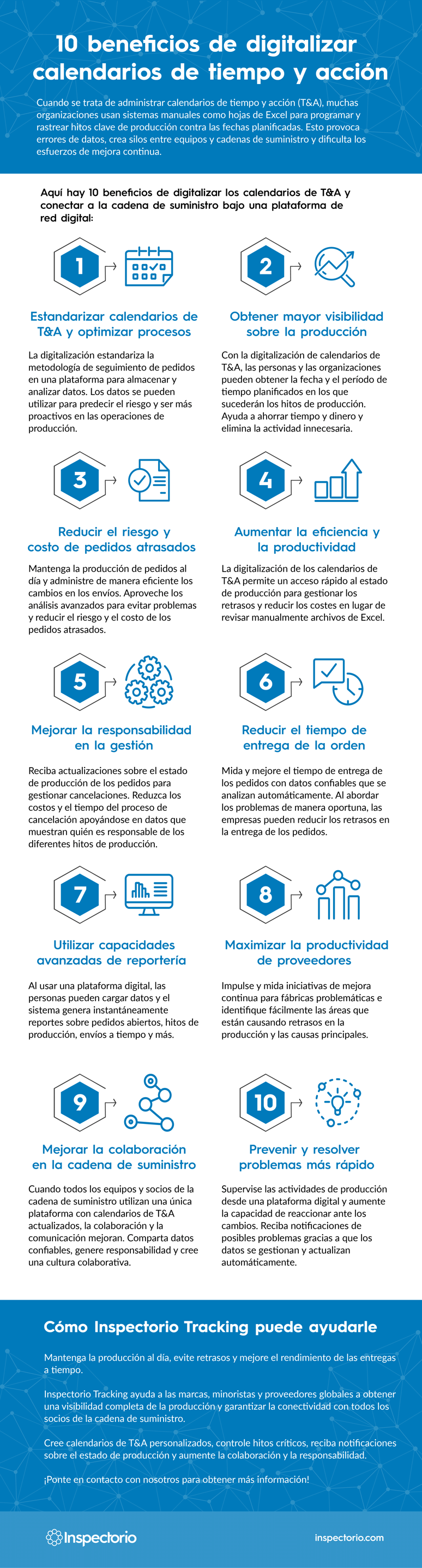 10 beneficios de digitalizar calendarios de tiempo y acción

Cuando se trata de administrar calendarios de tiempo y acción (T&A), muchas organizaciones usan sistemas manuales como hojas de Excel para programar y rastrear hitos clave de producción contra las fechas planificadas. Esto provoca errores de datos, crea silos entre equipos y cadenas de suministro y dificulta los esfuerzos de mejora continua.

Aquí hay 10 beneficios de digitalizar los calendarios de T&A y conectar a la cadena de suministro bajo una plataforma de red digital:

1

Estandarizar calendarios de T&A y optimizar procesos

La digitalización estandariza la metodología de seguimiento de pedidos en una plataforma para almacenar y analizar datos. Los datos se pueden utilizar para predecir el riesgo y ser más proactivos en las operaciones de producción.

2

Obtener mayor visibilidad sobre la producción

Con la digitalización de calendarios de T&A, las personas y las organizaciones pueden obtener la fecha y el período de tiempo planificados en los que sucederán los hitos de producción. Ayuda a ahorrar tiempo y dinero y elimina la actividad innecesaria.

3

Reducir el riesgo y costo de pedidos atrasados

Mantenga la producción de pedidos al día y administre de manera eficiente los cambios en los envíos. Aproveche los análisis avanzados para evitar problemas y reducir el riesgo y el costo de los pedidos atrasados.

4

Aumentar la eficiencia y la productividad

La digitalización de los calendarios de T&A permite un acceso rápido al estado de producción para gestionar los retrasos y reducir los costes en lugar de revisar manualmente archivos de Excel.

5

Mejorar la responsabilidad en la gestión

Reciba actualizaciones sobre el estado de producción de los pedidos para gestionar cancelaciones. Reduzca los costos y el tiempo del proceso de cancelación apoyándose en datos que muestran quién es responsable de los diferentes hitos de producción.

6

Reducir el tiempo de entrega de la orden

Mida y mejore el tiempo de entrega de los pedidos con datos confiables que se analizan automáticamente. Al abordar los problemas de manera oportuna, las empresas pueden reducir los retrasos en la entrega de los pedidos.

7

Utilizar capacidades avanzadas de reportería

Al usar una plataforma digital, las personas pueden cargar datos y el sistema genera instantáneamente reportes sobre pedidos abiertos, hitos de producción, envíos a tiempo y más.

8

Maximizar la productividad de proveedores

Impulse y mida iniciativas de mejora continua para fábricas problemáticas e identifique fácilmente las áreas que están causando retrasos en la producción y las causas principales.

9

Mejorar la colaboración en la cadena de suministro

Cuando todos los equipos y socios de la cadena de suministro utilizan una única plataforma con calendarios de T&A actualizados, la colaboración y la comunicación mejoran. Comparta datos confiables, genere responsabilidad y cree una cultura colaborativa.

10

Prevenir y resolver problemas más rápido

Supervise las actividades de producción desde una plataforma digital y aumente la capacidad de reaccionar ante los cambios. Reciba notificaciones de posibles problemas gracias a que los datos se gestionan y actualizan automáticamente.

Cómo Inspectorio Tracking puede ayudarle

Mantenga la producción al día, evite retrasos y mejore el rendimiento de las entregas a tiempo.

Inspectorio Tracking ayuda a las marcas, minoristas y proveedores globales a obtener una visibilidad completa de la producción y garantizar la conectividad con todos los socios de la cadena de suministro.

Cree calendarios de T&A personalizados, controle hitos críticos, reciba notificaciones sobre el estado de producción y aumente la colaboración y la responsabilidad.

¡Ponte en contacto con nosotros para obtener más información!

Inspectorio

inspectorio.com